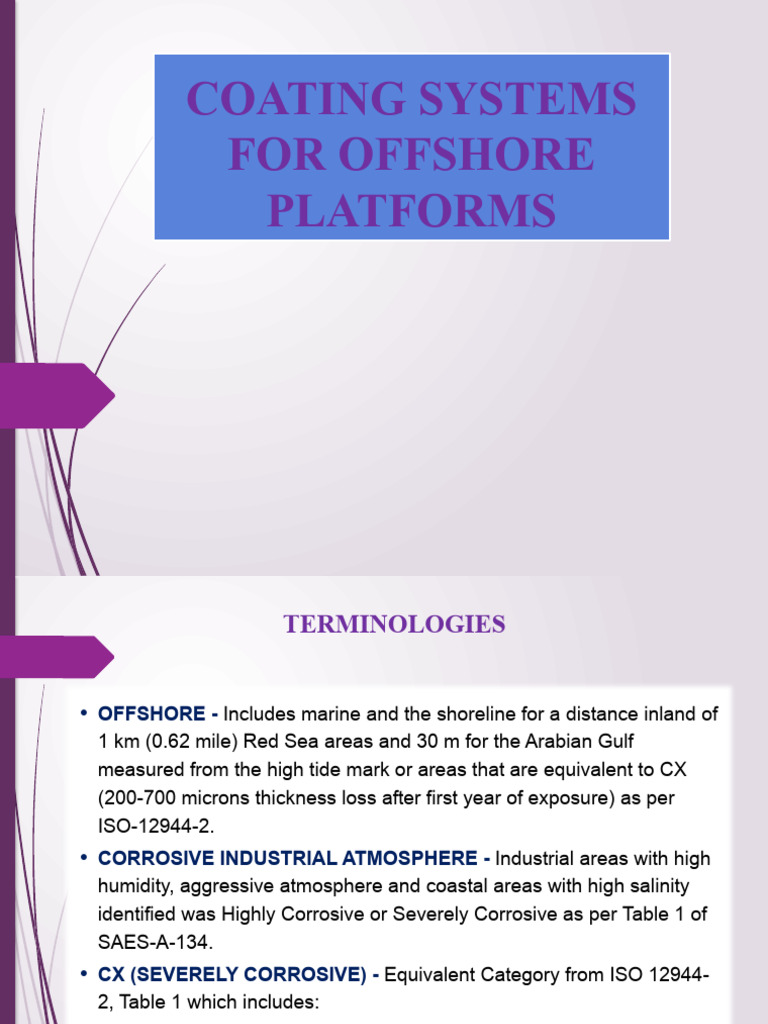 COATING SYSTEMS FOR OFFSHORE PLATFORMS

TERMINOLOGIES

• OFFSHORE - Includes marine and the shoreline for a distance inland of 1 km (0.62 mile) Red Sea areas and 30 m for the Arabian Gulf measured from the high tide mark or areas that are equivalent to CX (200-700 microns thickness loss after first year of exposure) as per ISO-12944-2.

• CORROSIVE INDUSTRIAL ATMOSPHERE - Industrial areas with high humidity, aggressive atmosphere and coastal areas with high salinity identified was Highly Corrosive or Severely Corrosive as per Table 1 of SAES-A-134.

• CX (SEVERELY CORROSIVE) - Equivalent Category from ISO 12944-2, Table 1 which includes: